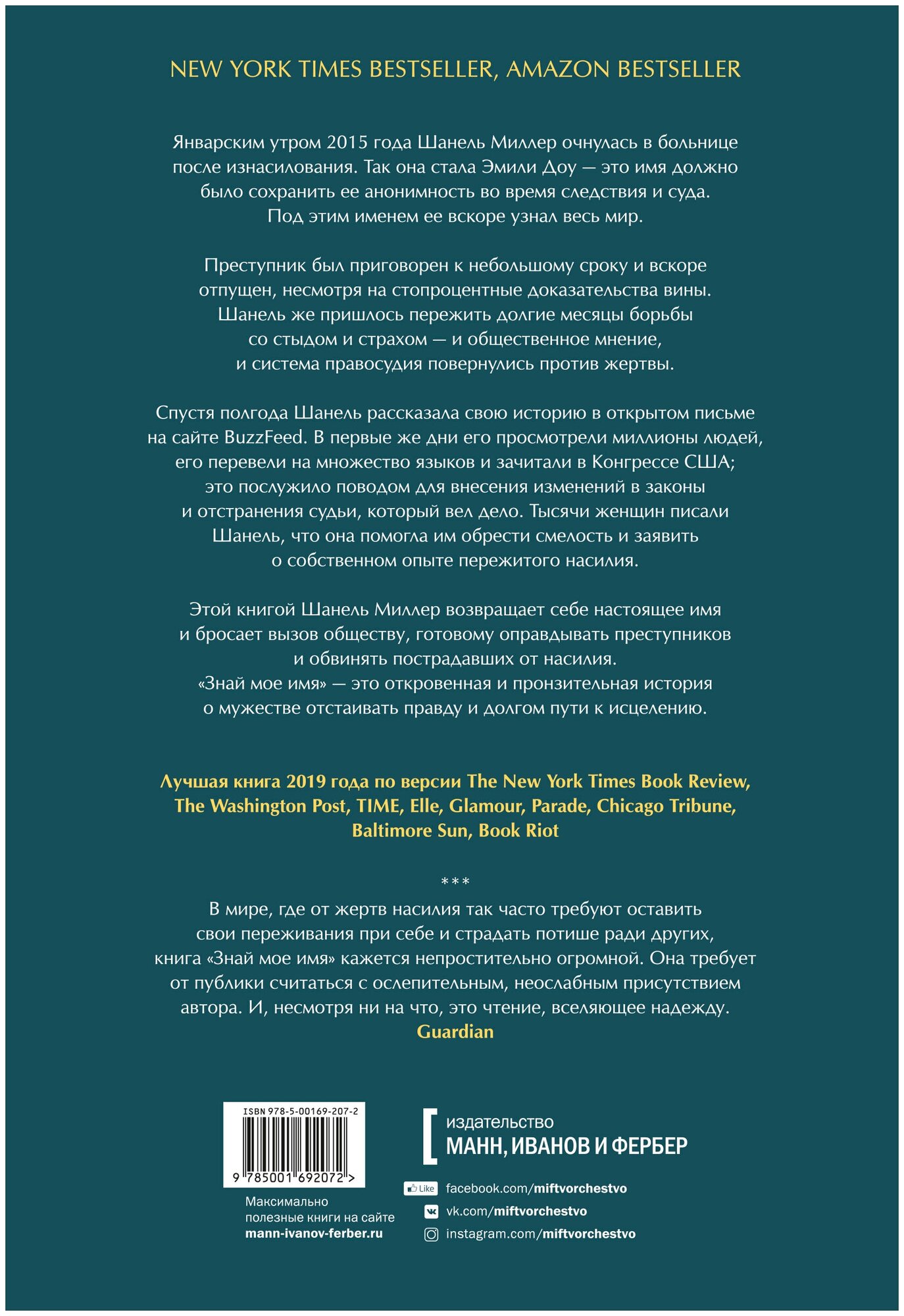 NEW YORK TIMES BESTSELLER, AMAZON BESTSELLER

Январским утром 2015 года Шанель Миллер очнулась в больнице после изнасилования. Так она стала Эмили Доу — это имя должно было сохранить ее анонимность во время следствия и суда. Под этим именем ее вскоре узнал весь мир.

Преступник был приговорен к небольшому сроку и вскоре отпущен, несмотря на стопроцентные доказательства вины. Шанель же пришлось пережить долгие месяцы борьбы со стыдом и страхом — и общественное мнение, и система правосудия повернулись против жертвы.

Спустя полгода Шанель рассказала свою историю в открытом письме на сайте BuzzFeed. В первые же дни его просмотрели миллионы людей, его перевели на множество языков и зачитали в Конгрессе США; это послужило поводом для внесения изменений в законы и отстранения судьи, который вел дело. Тысячи женщин писали Шанель, что она помогла им обрести смелость и заявить о собственном опыте пережитого насилия.

Этой книгой Шанель Миллер возвращает себе настоящее имя и бросает вызов обществу, готовому оправдывать преступников и обвинять пострадавших от насилия. «Знай мое имя» — это откровенная и пронзительная история о мужестве отстаивать правду и долгом пути к исцелению.

Лучшая книга 2019 года по версии The New York Times Book Review, The Washington Post, TIME, Elle, Glamour, Parade, Chicago Tribune, Baltimore Sun, Book Riot

***

В мире, где от жертв насилия так часто требуют оставить свои переживания при себе и страдать потише ради других, книга «Знай мое имя» кажется непростительно огромной. Она требует от публики считаться с ослепительным, неослабным присутствием автора. И, несмотря ни на что, это чтение, вселяющее надежду.
Guardian

ISBN 978-5-00169-207-2
9 785001 692072 >

Максимально полезные книги на сайте mann-ivanov-ferber.ru

издательство
МАНН, ИВАНОВ И ФЕРБЕР

Like facebook.com/miftvorchestvo
vk.com/miftvorchestvo
instagram.com/miftvorchestvo